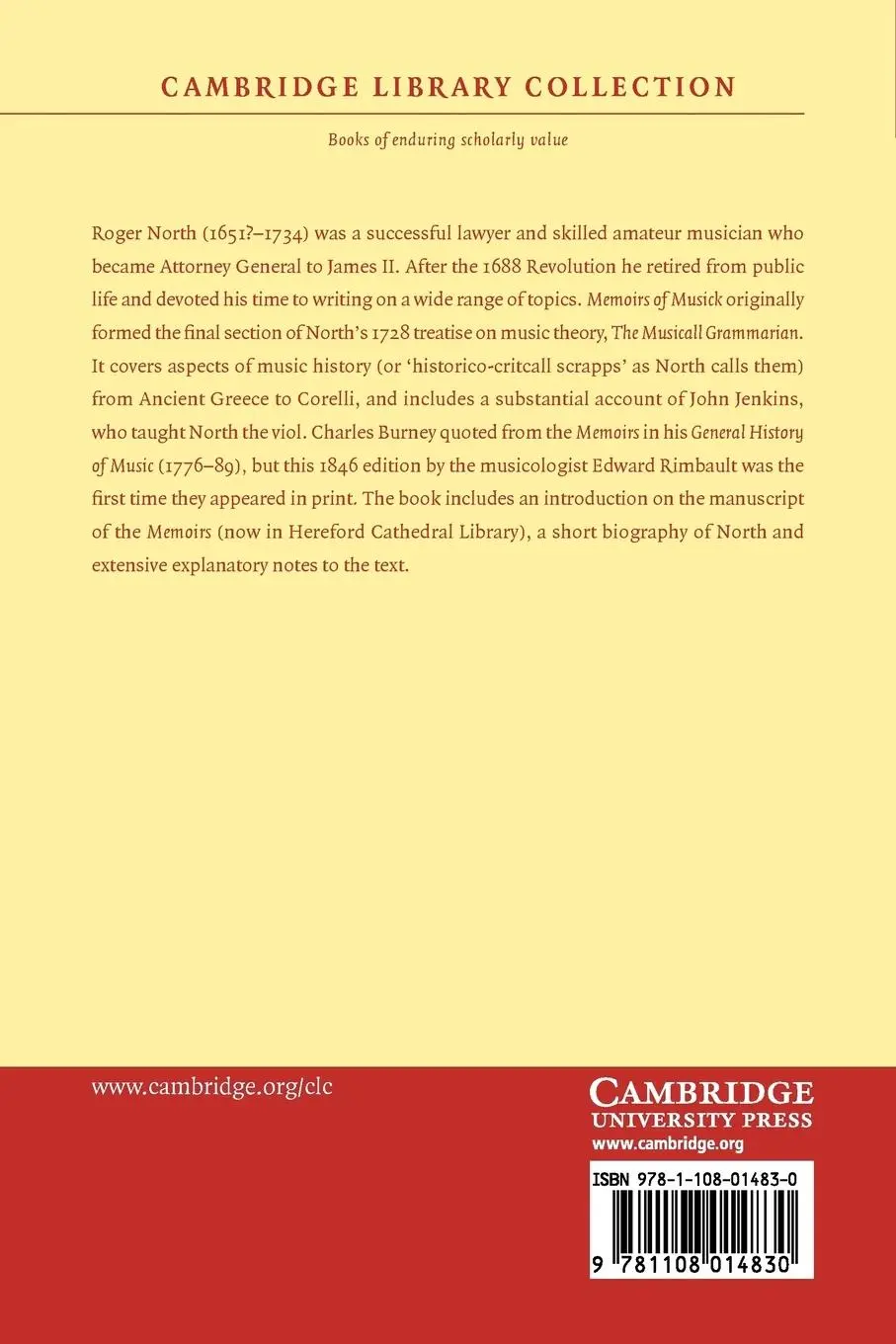 CAMBRIDGE LIBRARY COLLECTION

Books of enduring scholarly value

Roger North (1651?–1734) was a successful lawyer and skilled amateur musician who became Attorney General to James II. After the 1688 Revolution he retired from public life and devoted his time to writing on a wide range of topics. Memoirs of Musick originally formed the final section of North's 1728 treatise on music theory, The Musicall Grammarian. It covers aspects of music history (or 'historico-critcall scrapps' as North calls them) from Ancient Greece to Corelli, and includes a substantial account of John Jenkins, who taught North the viol. Charles Burney quoted from the Memoirs in his General History of Music (1776–89), but this 1846 edition by the musicologist Edward Rimbault was the first time they appeared in print. The book includes an introduction on the manuscript of the Memoirs (now in Hereford Cathedral Library), a short biography of North and extensive explanatory notes to the text.

www.cambridge.org/clc

CAMBRIDGE
UNIVERSITY PRESS
www.cambridge.org

ISBN 978-1-108-01483-0

9 781108 014830